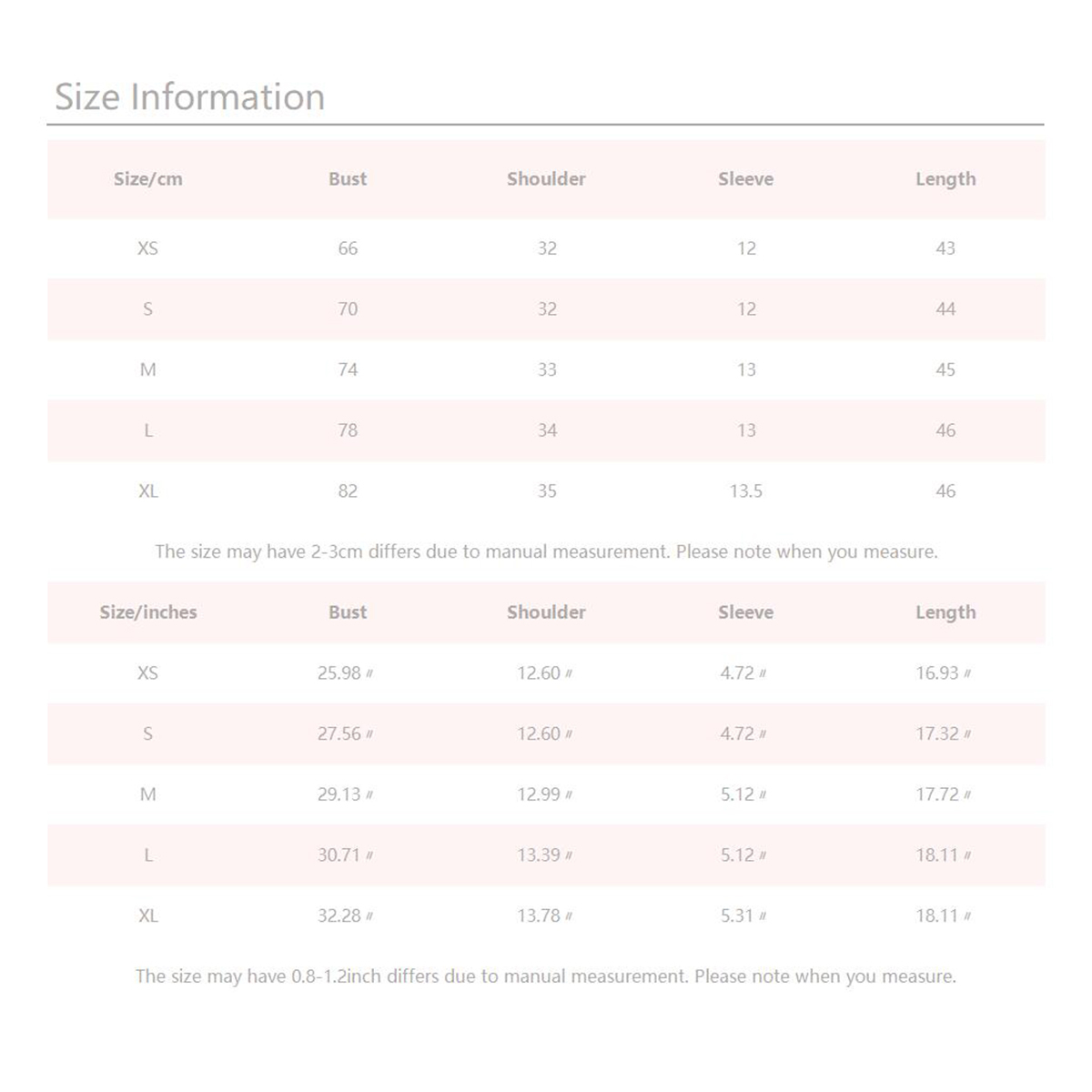 Size Information

| Size/cm | Bust | Shoulder | Sleeve | Length |
|---|---|---|---|---|
| XS | 66 | 32 | 12 | 43 |
| S | 70 | 32 | 12 | 44 |
| M | 74 | 33 | 13 | 45 |
| L | 78 | 34 | 13 | 46 |
| XL | 82 | 35 | 13.5 | 46 |

The size may have 2-3cm differs due to manual measurement. Please note when you measure.

| Size/inches | Bust | Shoulder | Sleeve | Length |
|---|---|---|---|---|
| XS | 25.98 〃 | 12.60 〃 | 4.72 〃 | 16.93 〃 |
| S | 27.56 〃 | 12.60 〃 | 4.72 〃 | 17.32 〃 |
| M | 29.13 〃 | 12.99 〃 | 5.12 〃 | 17.72 〃 |
| L | 30.71 〃 | 13.39 〃 | 5.12 〃 | 18.11 〃 |
| XL | 32.28 〃 | 13.78 〃 | 5.31 〃 | 18.11 〃 |

The size may have 0.8-1.2inch differs due to manual measurement. Please note when you measure.